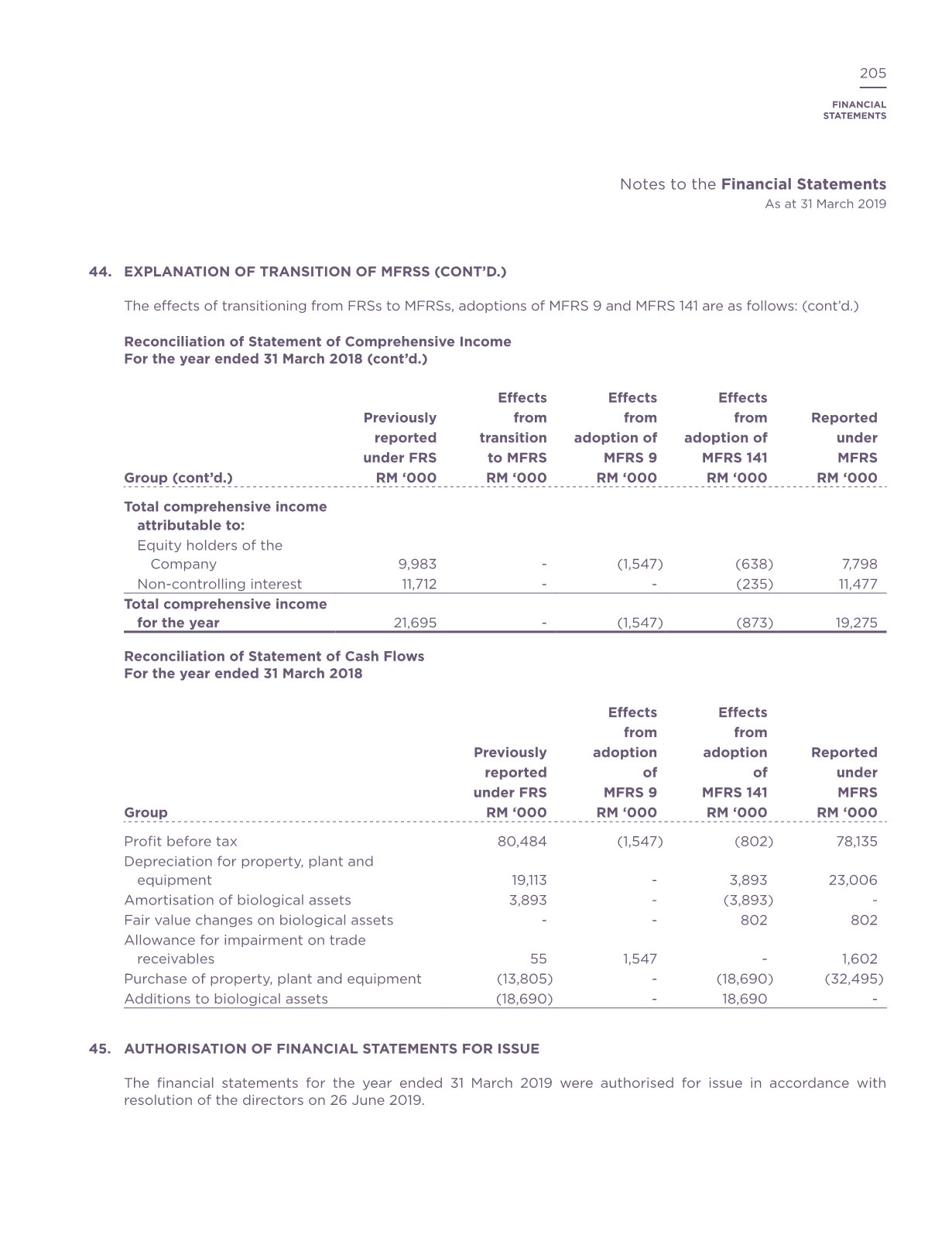 205

FINANCIAL STATEMENTS

Notes to the Financial Statements
As at 31 March 2019

44. EXPLANATION OF TRANSITION OF MFRSS (CONT'D.)

The effects of transitioning from FRSs to MFRSs, adoptions of MFRS 9 and MFRS 141 are as follows: (cont'd.)

Reconciliation of Statement of Comprehensive Income
For the year ended 31 March 2018 (cont'd.)

| Group (cont'd.) | Previously reported under FRS RM '000 | Effects from transition to MFRS RM '000 | Effects from adoption of MFRS 9 RM '000 | Effects from adoption of MFRS 141 RM '000 | Reported under MFRS RM '000 |
|---|---|---|---|---|---|
| Total comprehensive income attributable to: | | | | | |
| Equity holders of the Company | 9,983 | - | (1,547) | (638) | 7,798 |
| Non-controlling interest | 11,712 | - | - | (235) | 11,477 |
| Total comprehensive income for the year | 21,695 | - | (1,547) | (873) | 19,275 |

Reconciliation of Statement of Cash Flows
For the year ended 31 March 2018

| Group | Previously reported under FRS RM '000 | Effects from adoption of MFRS 9 RM '000 | Effects from adoption of MFRS 141 RM '000 | Reported under MFRS RM '000 |
|---|---|---|---|---|
| Profit before tax | 80,484 | (1,547) | (802) | 78,135 |
| Depreciation for property, plant and equipment | 19,113 | - | 3,893 | 23,006 |
| Amortisation of biological assets | 3,893 | - | (3,893) | - |
| Fair value changes on biological assets | - | - | 802 | 802 |
| Allowance for impairment on trade receivables | 55 | 1,547 | - | 1,602 |
| Purchase of property, plant and equipment | (13,805) | - | (18,690) | (32,495) |
| Additions to biological assets | (18,690) | - | 18,690 | - |

45. AUTHORISATION OF FINANCIAL STATEMENTS FOR ISSUE

The financial statements for the year ended 31 March 2019 were authorised for issue in accordance with resolution of the directors on 26 June 2019.